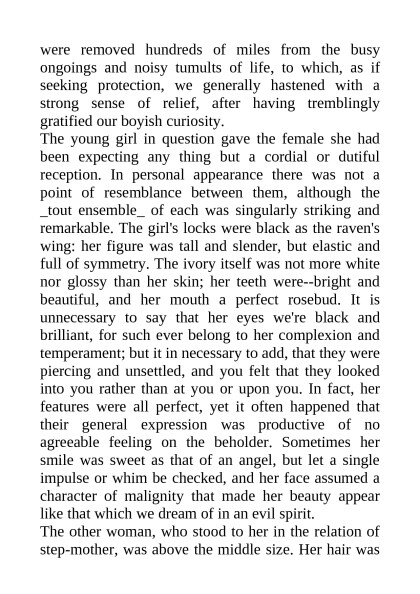 were removed hundreds of miles from the busy ongoings and noisy tumults of life, to which, as if seeking protection, we generally hastened with a strong sense of relief, after having tremblingly gratified our boyish curiosity.
The young girl in question gave the female she had been expecting any thing but a cordial or dutiful reception. In personal appearance there was not a point of resemblance between them, although the _tout ensemble_ of each was singularly striking and remarkable. The girl's locks were black as the raven's wing: her figure was tall and slender, but elastic and full of symmetry. The ivory itself was not more white nor glossy than her skin; her teeth were--bright and beautiful, and her mouth a perfect rosebud. It is unnecessary to say that her eyes we're black and brilliant, for such ever belong to her complexion and temperament; but it in necessary to add, that they were piercing and unsettled, and you felt that they looked into you rather than at you or upon you. In fact, her features were all perfect, yet it often happened that their general expression was productive of no agreeable feeling on the beholder. Sometimes her smile was sweet as that of an angel, but let a single impulse or whim be checked, and her face assumed a character of malignity that made her beauty appear like that which we dream of in an evil spirit.
The other woman, who stood to her in the relation of step-mother, was above the middle size. Her hair was